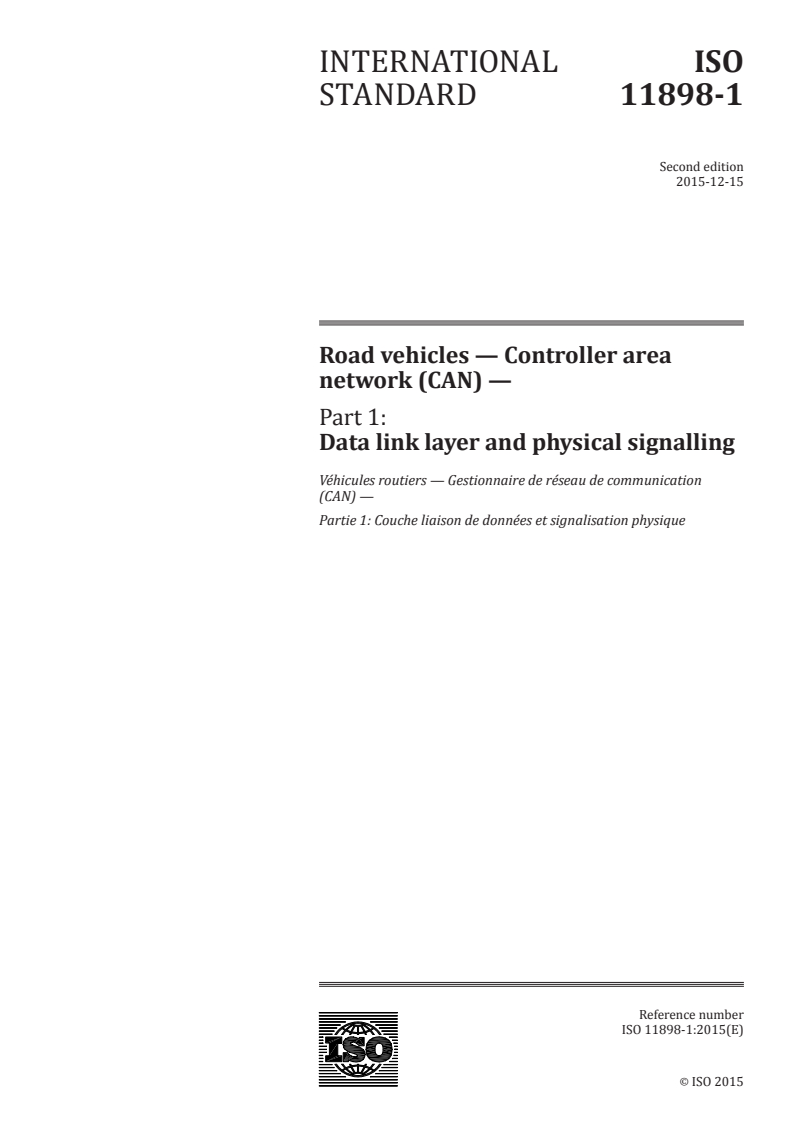 INTERNATIONAL STANDARD

ISO 11898-1

Second edition
2015-12-15

Road vehicles — Controller area network (CAN) —

Part 1:
Data link layer and physical signalling

Véhicules routiers — Gestionnaire de réseau de communication (CAN) —

Partie 1: Couche liaison de données et signalisation physique

ISO

Reference number
ISO 11898-1:2015(E)

© ISO 2015